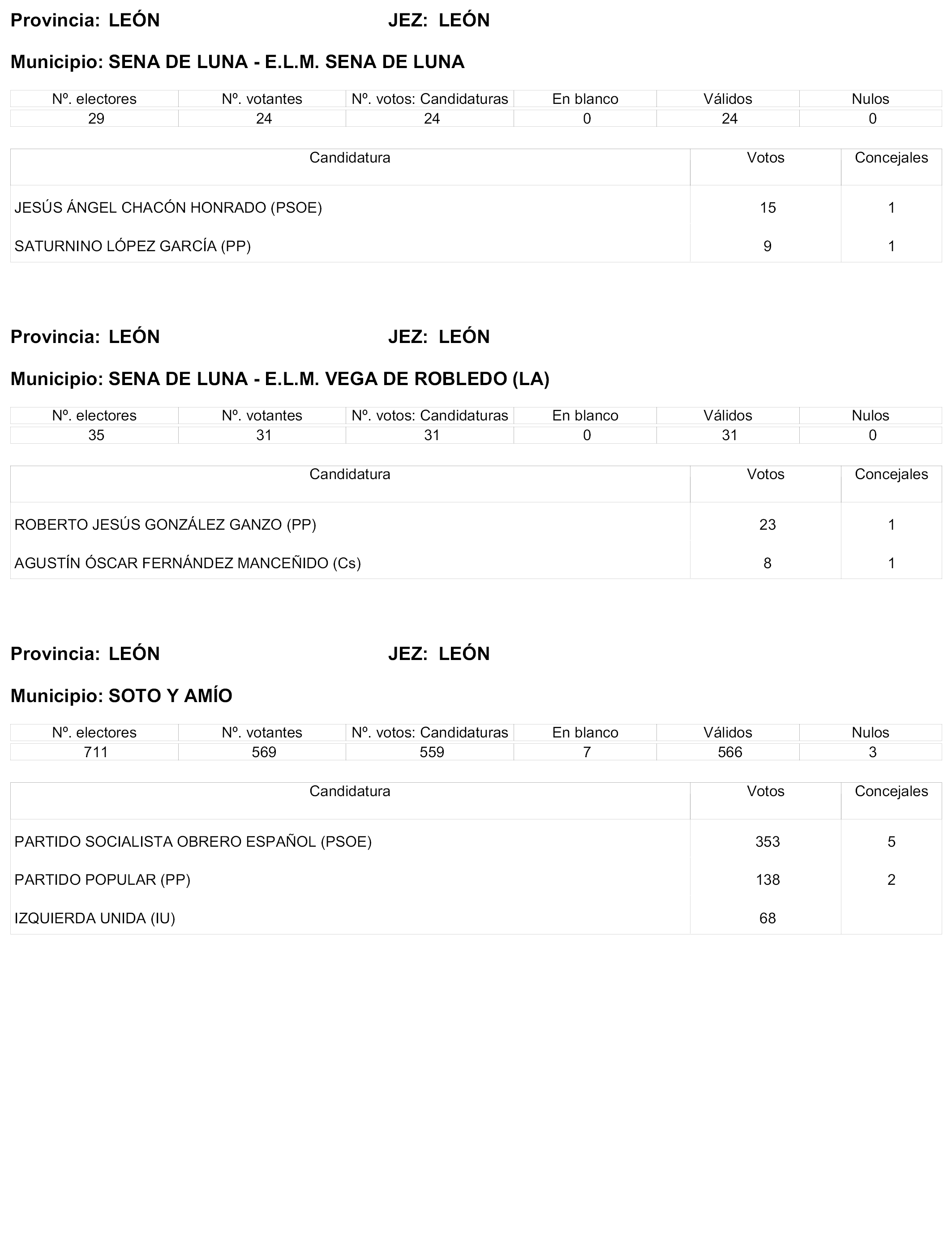 Provincia: LEÓN JEZ: LEÓN

Municipio: SENA DE LUNA - E.L.M. SENA DE LUNA

| Nº. electores | Nº. votantes | Nº. votos: Candidaturas | En blanco | Válidos | Nulos |
|---|---|---|---|---|---|
| 29 | 24 | 24 | 0 | 24 | 0 |

| Candidatura | Votos | Concejales |
|---|---|---|
| JESÚS ÁNGEL CHACÓN HONRADO (PSOE) | 15 | 1 |
| SATURNINO LÓPEZ GARCÍA (PP) | 9 | 1 |

Provincia: LEÓN JEZ: LEÓN

Municipio: SENA DE LUNA - E.L.M. VEGA DE ROBLEDO (LA)

| Nº. electores | Nº. votantes | Nº. votos: Candidaturas | En blanco | Válidos | Nulos |
|---|---|---|---|---|---|
| 35 | 31 | 31 | 0 | 31 | 0 |

| Candidatura | Votos | Concejales |
|---|---|---|
| ROBERTO JESÚS GONZÁLEZ GANZO (PP) | 23 | 1 |
| AGUSTÍN ÓSCAR FERNÁNDEZ MANCEÑIDO (Cs) | 8 | 1 |

Provincia: LEÓN JEZ: LEÓN

Municipio: SOTO Y AMÍO

| Nº. electores | Nº. votantes | Nº. votos: Candidaturas | En blanco | Válidos | Nulos |
|---|---|---|---|---|---|
| 711 | 569 | 559 | 7 | 566 | 3 |

| Candidatura | Votos | Concejales |
|---|---|---|
| PARTIDO SOCIALISTA OBRERO ESPAÑOL (PSOE) | 353 | 5 |
| PARTIDO POPULAR (PP) | 138 | 2 |
| IZQUIERDA UNIDA (IU) | 68 | |